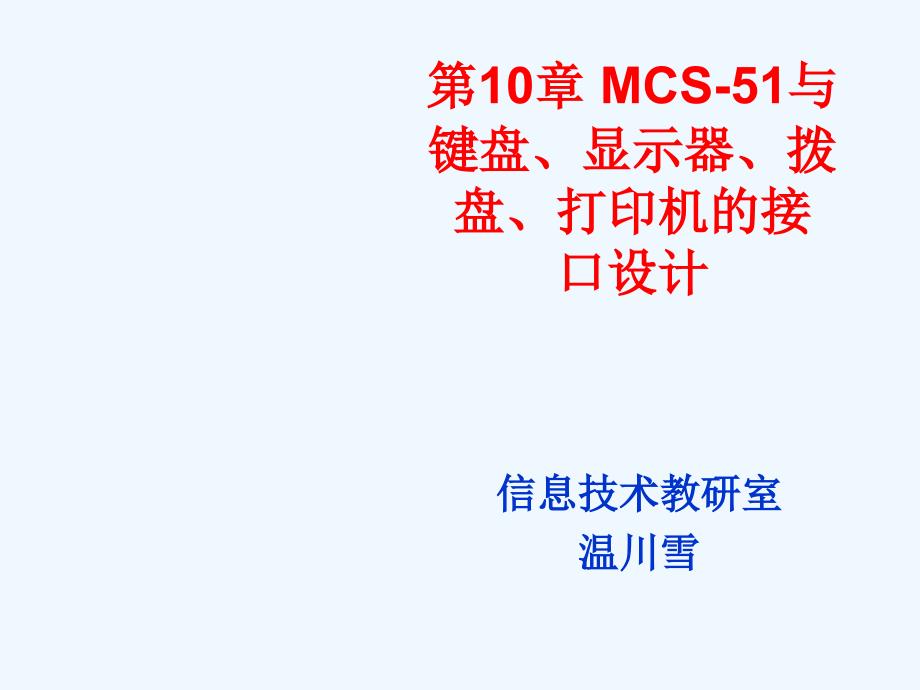 第10章 MCS-51与键盘、显示器、拨盘、打印机的接口设计

信息技术教研室
温川雪